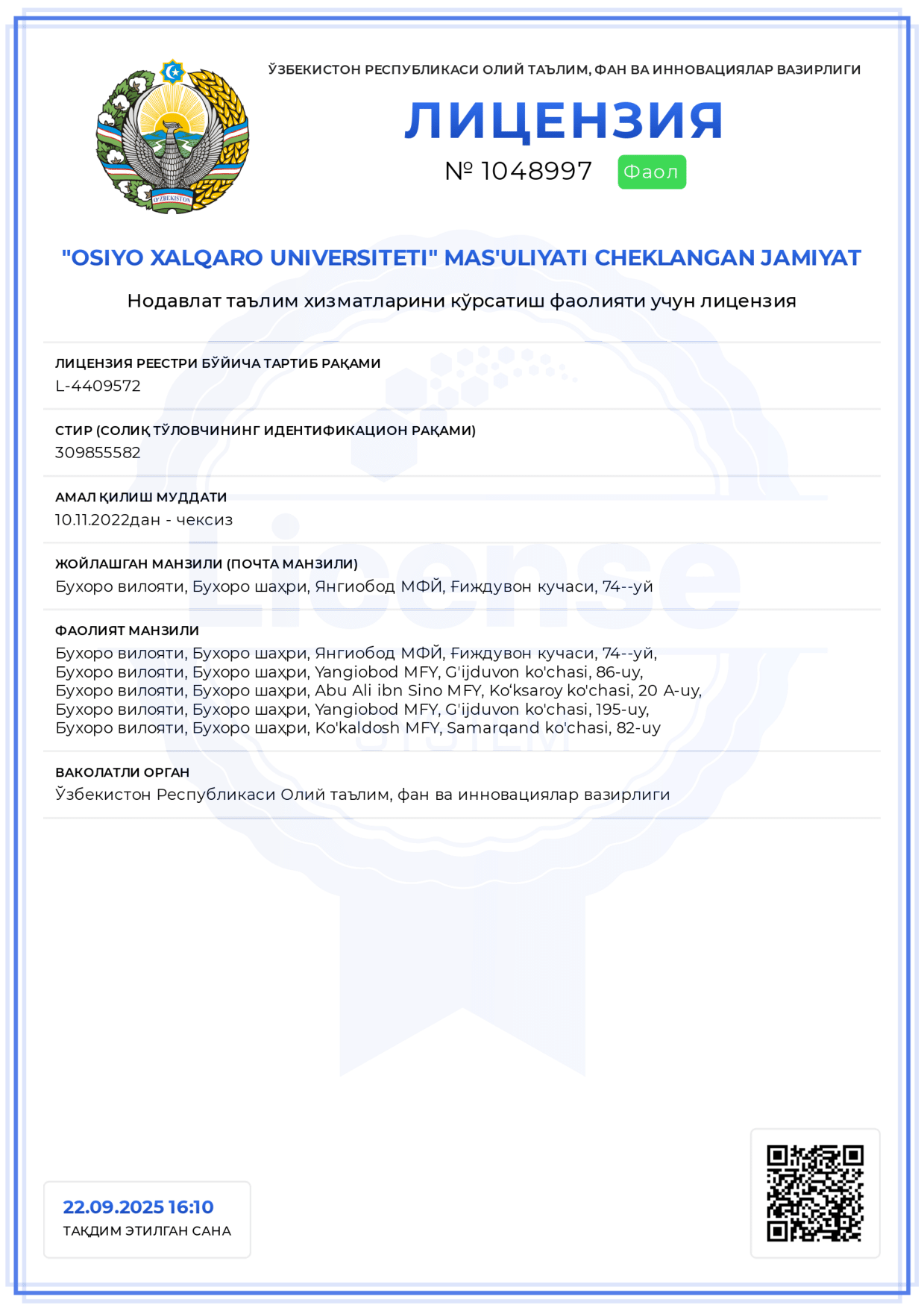 O'ZBEKISTON

ЎЗБЕКИСТОН РЕСПУБЛИКАСИ ОЛИЙ ТАЪЛИМ, ФАН ВА ИННОВАЦИЯЛАР ВАЗИРЛИГИ

ЛИЦЕНЗИЯ

№ 1048997 Фаол

"OSIYO XALQARO UNIVERSITETI" MAS'ULIYATI CHEKLANGAN JAMIYAT

Нодавлат таълим хизматларини кўрсатиш фаолияти учун лицензия

ЛИЦЕНЗИЯ РЕЕСТРИ БЎЙИЧА ТАРТИБ РАҚАМИ
L-4409572

СТИР (СОЛИҚ ТЎЛОВЧИНИНГ ИДЕНТИФИКАЦИОН РАҚАМИ)
309855582

АМАЛ ҚИЛИШ МУДДАТИ
10.11.2022дан - чексиз

ЖОЙЛАШГАН МАНЗИЛИ (ПОЧТА МАНЗИЛИ)
Бухоро вилояти, Бухоро шаҳри, Янгиобод МФЙ, Ғиждувон кучаси, 74--уй

ФАОЛИЯТ МАНЗИЛИ
Бухоро вилояти, Бухоро шаҳри, Янгиобод МФЙ, Ғиждувон кучаси, 74--уй,
Бухоро вилояти, Бухоро шаҳри, Yangiobod MFY, G'ijduvon ko'chasi, 86-uy,
Бухоро вилояти, Бухоро шаҳри, Abu Ali ibn Sino MFY, Ko'ksaroy ko'chasi, 20 A-uy,
Бухоро вилояти, Бухоро шаҳри, Yangiobod MFY, G'ijduvon ko'chasi, 195-uy,
Бухоро вилояти, Бухоро шаҳри, Ko'kaldosh MFY, Samarqand ko'chasi, 82-uy

ВАКОЛАТЛИ ОРГАН
Ўзбекистон Республикаси Олий таълим, фан ва инновациялар вазирлиги

License

22.09.2025 16:10
ТАҚДИМ ЭТИЛГАН САНА